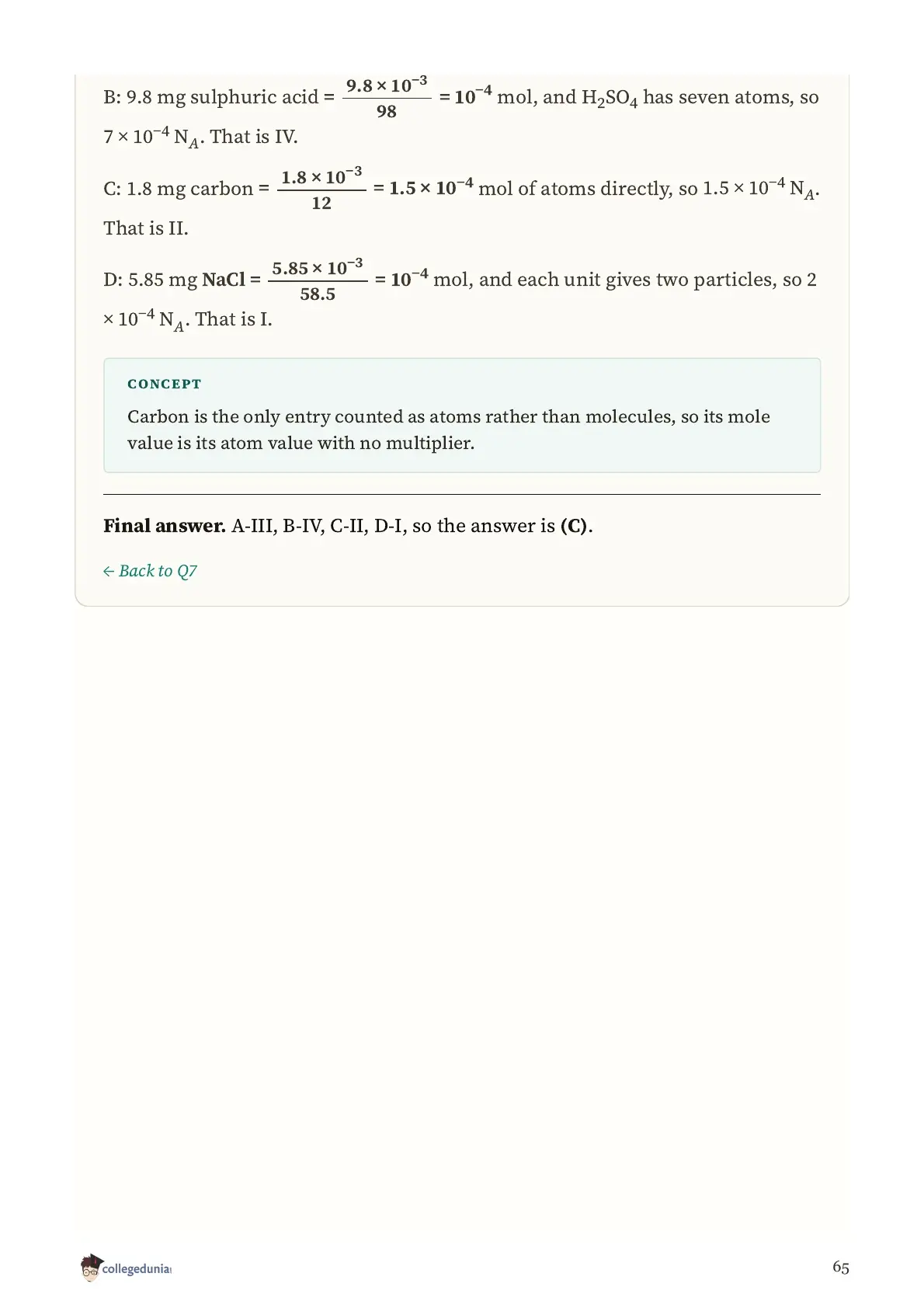 B: 9.8 mg sulphuric acid = $\frac{9.8 \times 10^{-3}}{98} = 10^{-4}$ mol, and $H_2SO_4$ has seven atoms, so $7 \times 10^{-4} N_A$. That is IV.

C: 1.8 mg carbon = $\frac{1.8 \times 10^{-3}}{12} = 1.5 \times 10^{-4}$ mol of atoms directly, so $1.5 \times 10^{-4} N_A$. That is II.

D: 5.85 mg NaCl = $\frac{5.85 \times 10^{-3}}{58.5} = 10^{-4}$ mol, and each unit gives two particles, so $2 \times 10^{-4} N_A$. That is I.

CONCEPT

Carbon is the only entry counted as atoms rather than molecules, so its mole value is its atom value with no multiplier.

Final answer. A-III, B-IV, C-II, D-I, so the answer is (C).

← Back to Q7

collegedunia

65